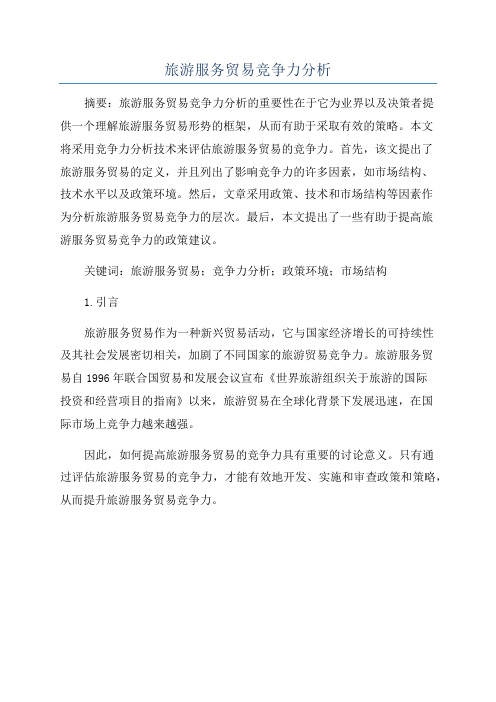 旅游服务贸易竞争力分析

摘要：旅游服务贸易竞争力分析的重要性在于它为业界以及决策者提供一个理解旅游服务贸易形势的框架，从而有助于采取有效的策略。本文将采用竞争力分析技术来评估旅游服务贸易的竞争力。首先，该文提出了旅游服务贸易的定义，并且列出了影响竞争力的许多因素，如市场结构、技术水平以及政策环境。然后，文章采用政策、技术和市场结构等因素作为分析旅游服务贸易竞争力的层次。最后，本文提出了一些有助于提高旅游服务贸易竞争力的政策建议。

关键词：旅游服务贸易；竞争力分析；政策环境；市场结构

1.引言

旅游服务贸易作为一种新兴贸易活动，它与国家经济增长的可持续性及其社会发展密切相关，加剧了不同国家的旅游贸易竞争力。旅游服务贸易自1996年联合国贸易和发展会议宣布《世界旅游组织关于旅游的国际投资和经营项目的指南》以来，旅游贸易在全球化背景下发展迅速，在国际市场上竞争力越来越强。

因此，如何提高旅游服务贸易的竞争力具有重要的讨论意义。只有通过评估旅游服务贸易的竞争力，才能有效地开发、实施和审查政策和策略，从而提升旅游服务贸易竞争力。